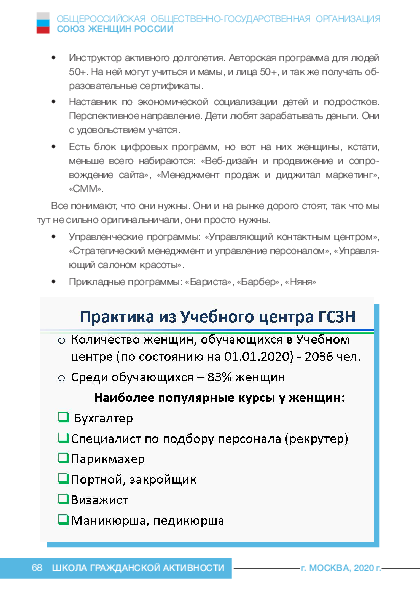 ОБЩЕРОССИЙСКАЯ ОБЩЕСТВЕННО-ГОСУДАРСТВЕННАЯ ОРГАНИЗАЦИЯ
СОЮЗ ЖЕНЩИН РОССИИ

• Инструктор активного долголетия. Авторская программа для людей 50+. На ней могут учиться и мамы, и лица 50+, и так же получать образовательные сертификаты.

• Наставник по экономической социализации детей и подростков. Перспективное направление. Дети любят зарабатывать деньги. Они с удовольствием учатся.

• Есть блок цифровых программ, но вот на них женщины, кстати, меньше всего набираются: «Веб-дизайн и продвижение и сопровождение сайта», «Менеджмент продаж и диджитал маркетинг», «СММ».

Все понимают, что они нужны. Они и на рынке дорого стоят, так что мы тут не сильно оригинальничали, они просто нужны.

• Управленческие программы: «Управляющий контактным центром», «Стратегический менеджмент и управление персоналом», «Управляющий салоном красоты».

• Прикладные программы: «Бариста», «Барбер», «Няня»

Практика из Учебного центра ГСЗН

○ Количество женщин, обучающихся в Учебном центре (по состоянию на 01.01.2020) - 2036 чел.

○ Среди обучающихся – 83% женщин

Наиболее популярные курсы у женщин:

❑ Бухгалтер
❑ Специалист по подбору персонала (рекрутер)
❑ Парикмахер
❑ Портной, закройщик
❑ Визажист
❑ Маникюрша, педикюрша

68 ШКОЛА ГРАЖДАНСКОЙ АКТИВНОСТИ г. МОСКВА, 2020 г.